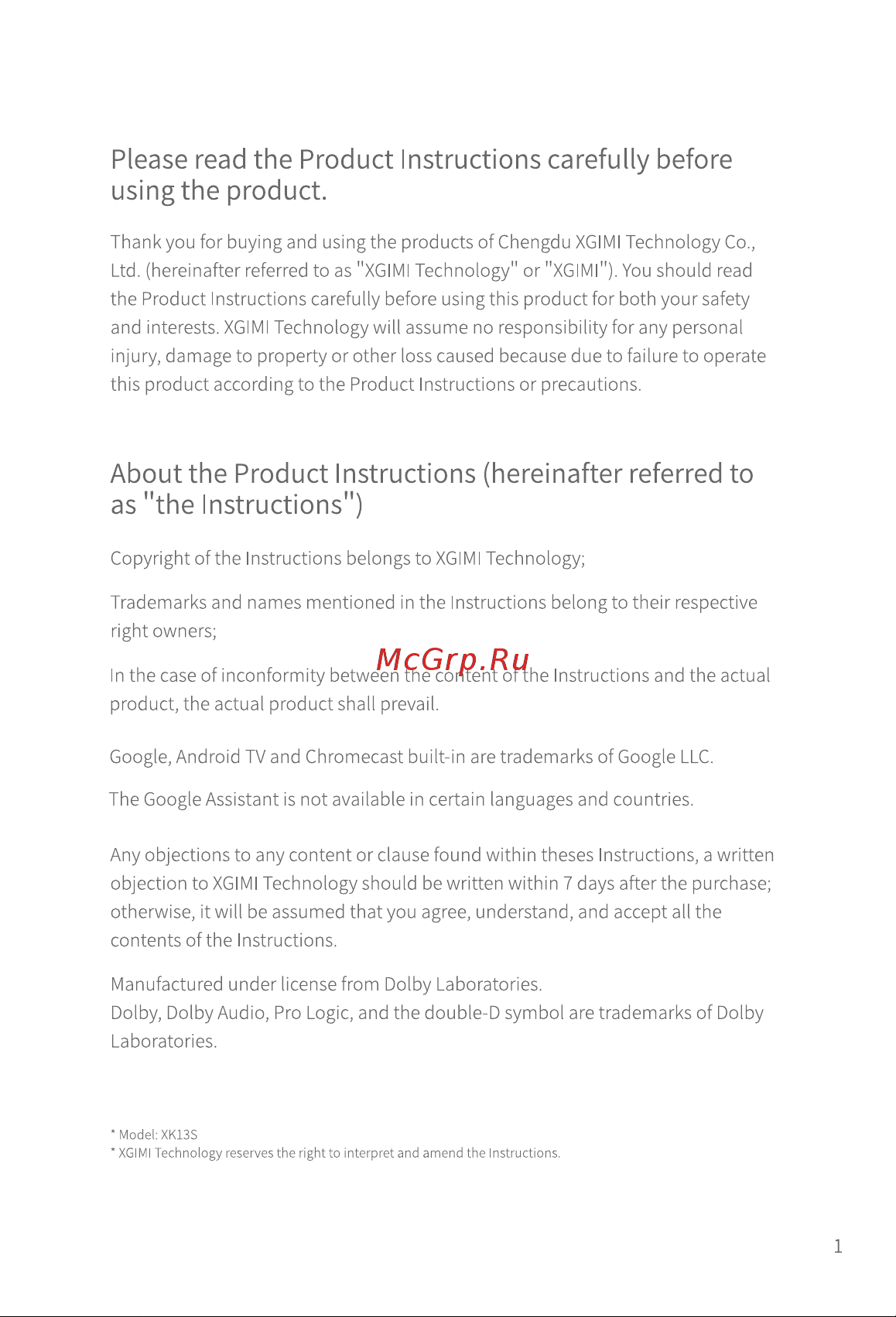 Please read the Product Instructions carefully before using the product.

Thank you for buying and using the products of Chengdu XGIMI Technology Co., Ltd. (hereinafter referred to as "XGIMI Technology" or "XGIMI"). You should read the Product Instructions carefully before using this product for both your safety and interests. XGIMI Technology will assume no responsibility for any personal injury, damage to property or other loss caused because due to failure to operate this product according to the Product Instructions or precautions.

About the Product Instructions (hereinafter referred to as "the Instructions")

Copyright of the Instructions belongs to XGIMI Technology;

Trademarks and names mentioned in the Instructions belong to their respective right owners;

McGrp.Ru

In the case of inconformity between the content of the Instructions and the actual product, the actual product shall prevail.

Google, Android TV and Chromecast built-in are trademarks of Google LLC.

The Google Assistant is not available in certain languages and countries.

Any objections to any content or clause found within theses Instructions, a written objection to XGIMI Technology should be written within 7 days after the purchase; otherwise, it will be assumed that you agree, understand, and accept all the contents of the Instructions.

Manufactured under license from Dolby Laboratories.
Dolby, Dolby Audio, Pro Logic, and the double-D symbol are trademarks of Dolby Laboratories.

* Model: XK13S
* XGIMI Technology reserves the right to interpret and amend the Instructions.

1